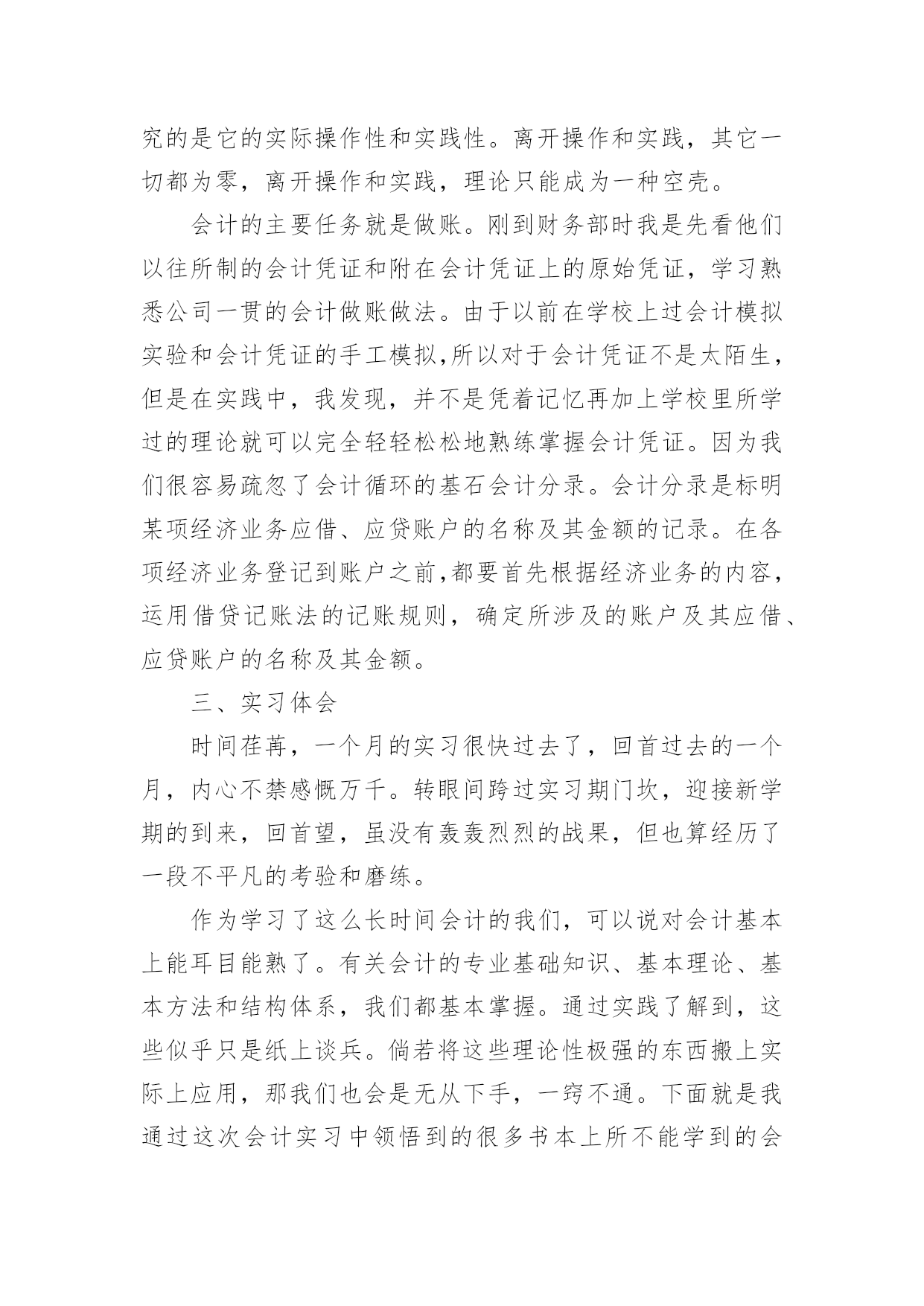 究的是它的实际操作性和实践性。离开操作和实践，其它一切都为零，离开操作和实践，理论只能成为一种空壳。

会计的主要任务就是做账。刚到财务部时我是先看他们以往所制的会计凭证和附在会计凭证上的原始凭证，学习熟悉公司一贯的会计做账做法。由于以前在学校上过会计模拟实验和会计凭证的手工模拟,所以对于会计凭证不是太陌生，但是在实践中，我发现，并不是凭着记忆再加上学校里所学过的理论就可以完全轻轻松松地熟练掌握会计凭证。因为我们很容易疏忽了会计循环的基石会计分录。会计分录是标明某项经济业务应借、应贷账户的名称及其金额的记录。在各项经济业务登记到账户之前,都要首先根据经济业务的内容，运用借贷记账法的记账规则，确定所涉及的账户及其应借、应贷账户的名称及其金额。

三、实习体会

时间荏苒，一个月的实习很快过去了，回首过去的一个月，内心不禁感慨万千。转眼间跨过实习期门坎，迎接新学期的到来，回首望，虽没有轰轰烈烈的战果，但也算经历了一段不平凡的考验和磨练。

作为学习了这么长时间会计的我们，可以说对会计基本上能耳目能熟了。有关会计的专业基础知识、基本理论、基本方法和结构体系，我们都基本掌握。通过实践了解到，这些似乎只是纸上谈兵。倘若将这些理论性极强的东西搬上实际上应用，那我们也会是无从下手，一窍不通。下面就是我通过这次会计实习中领悟到的很多书本上所不能学到的会